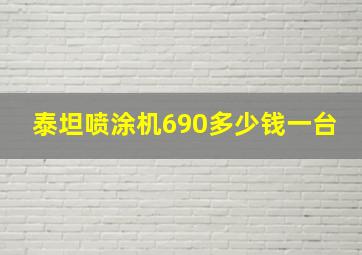 泰坦喷涂机690多少钱一台